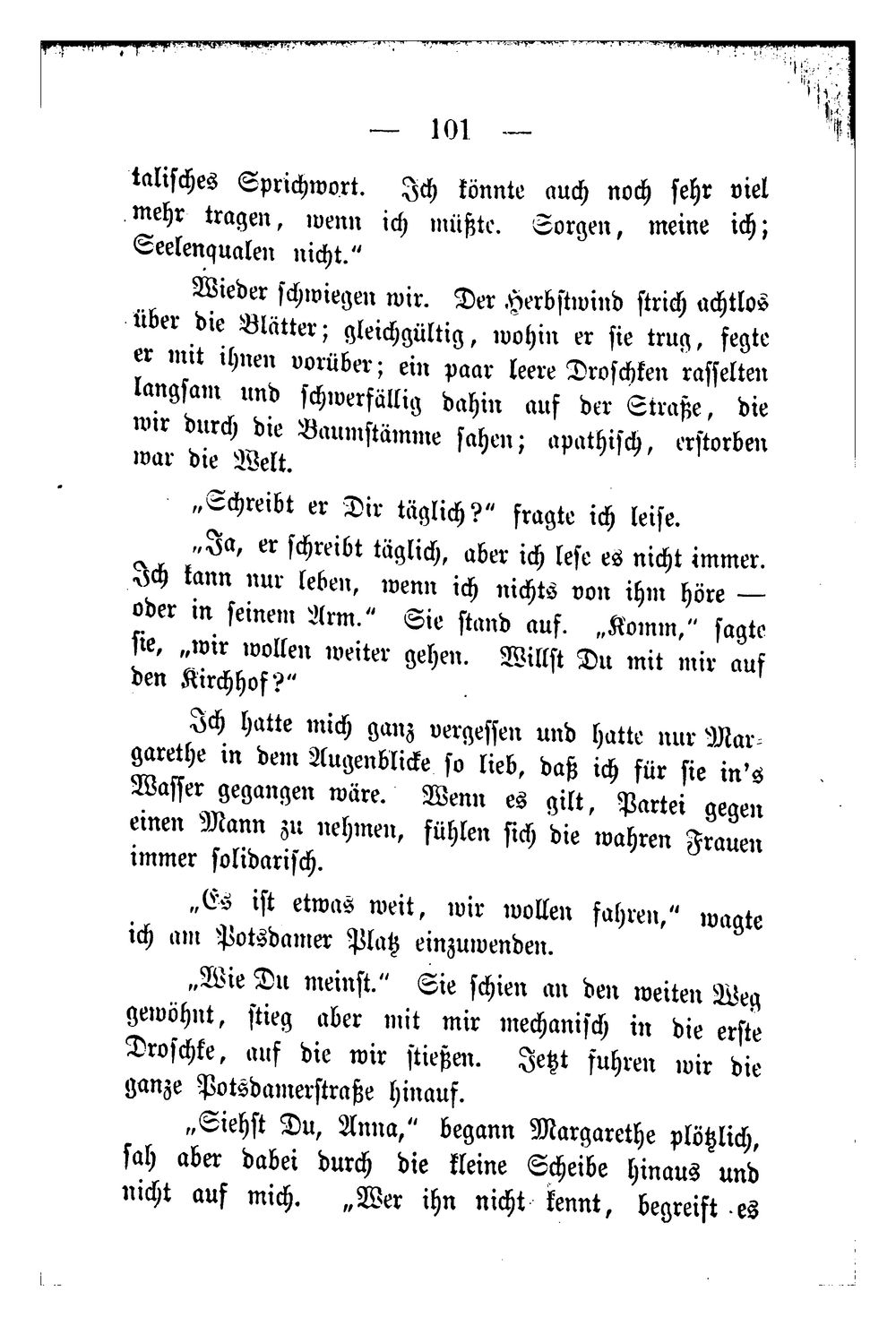 — 101 —

talisches Sprichwort. Ich könnte auch noch sehr viel mehr tragen, wenn ich müßte. Sorgen, meine ich; Seelenqualen nicht."

Wieder schwiegen wir. Der Herbstwind strich achtlos über die Blätter; gleichgültig, wohin er sie trug, fegte er mit ihnen vorüber; ein paar leere Droschken rasselten langsam und schwerfällig dahin auf der Straße, die wir durch die Baumstämme sahen; apathisch, erstorben war die Welt.

„Schreibt er Dir täglich?" fragte ich leise.

„Ja, er schreibt täglich, aber ich lese es nicht immer. Ich kann nur leben, wenn ich nichts von ihm höre — oder in seinem Arm." Sie stand auf. „Komm," sagte sie, „wir wollen weiter gehen. Willst Du mit mir auf den Kirchhof?"

Ich hatte mich ganz vergessen und hatte nur Margarethe in dem Augenblicke so lieb, daß ich für sie in's Wasser gegangen wäre. Wenn es gilt, Partei gegen einen Mann zu nehmen, fühlen sich die wahren Frauen immer solidarisch.

„Es ist etwas weit, wir wollen fahren," wagte ich am Potsdamer Platz einzuwenden.

„Wie Du meinst." Sie schien an den weiten Weg gewöhnt, stieg aber mit mir mechanisch in die erste Droschke, auf die wir stießen. Jetzt fuhren wir die ganze Potsdamerstraße hinauf.

„Siehst Du, Anna," begann Margarethe plötzlich, sah aber dabei durch die kleine Scheibe hinaus und nicht auf mich. „Wer ihn nicht kennt, begreift es